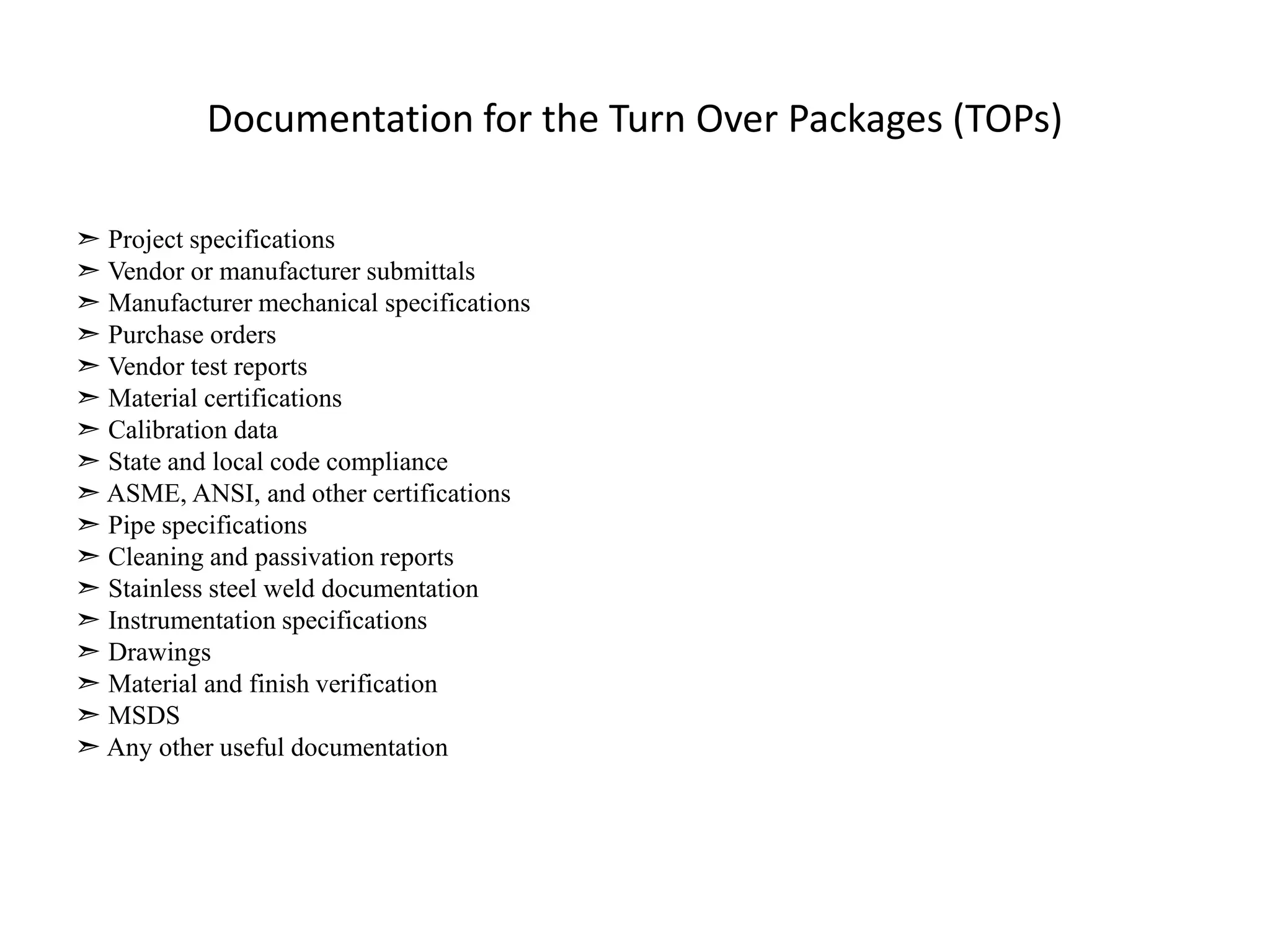 Documentation for the Turn Over Packages (TOPs)

➢ Project specifications
➢ Vendor or manufacturer submittals
➢ Manufacturer mechanical specifications
➢ Purchase orders
➢ Vendor test reports
➢ Material certifications
➢ Calibration data
➢ State and local code compliance
➢ ASME, ANSI, and other certifications
➢ Pipe specifications
➢ Cleaning and passivation reports
➢ Stainless steel weld documentation
➢ Instrumentation specifications
➢ Drawings
➢ Material and finish verification
➢ MSDS
➢ Any other useful documentation